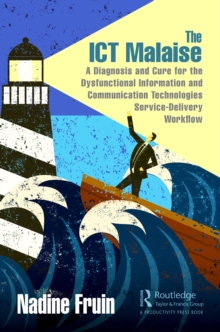 The
ICT Malaise

A Diagnosis and Cure for the Dysfunctional Information and Communication Technologies Service-Delivery Workflow

Nadine Fruin

Routledge
Taylor & Francis Group
A PRODUCTIVITY PRESS BOOK